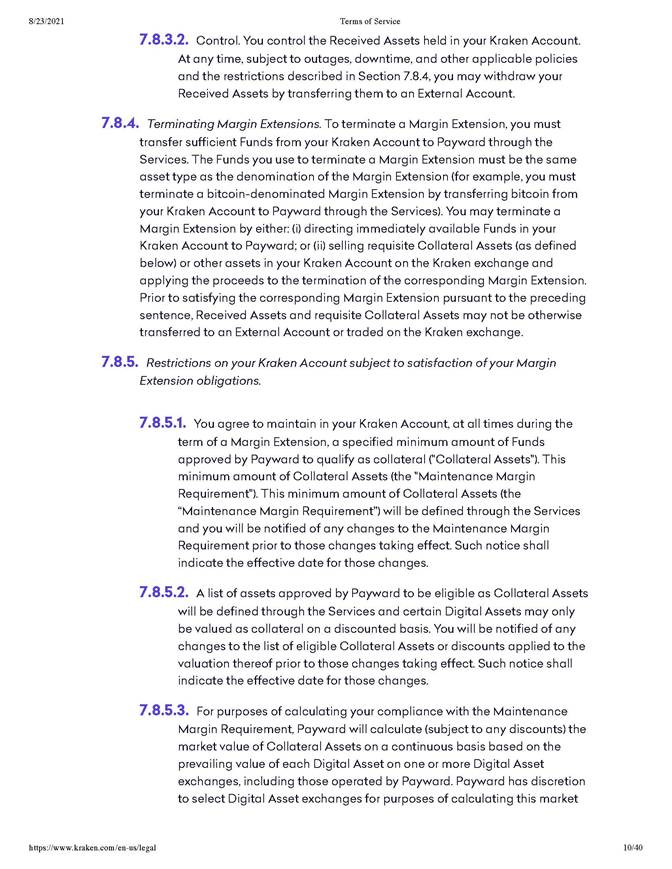 8/23/2021 Terms of Service

7.8.3.2. Control. You control the Received Assets held in your Kraken Account. At any time, subject to outages, downtime, and other applicable policies and the restrictions described in Section 7.8.4, you may withdraw your Received Assets by transferring them to an External Account.

7.8.4. Terminating Margin Extensions. To terminate a Margin Extension, you must transfer sufficient Funds from your Kraken Account to Payward through the Services. The Funds you use to terminate a Margin Extension must be the same asset type as the denomination of the Margin Extension (for example, you must terminate a bitcoin-denominated Margin Extension by transferring bitcoin from your Kraken Account to Payward through the Services). You may terminate a Margin Extension by either: (i) directing immediately available Funds in your Kraken Account to Payward; or (ii) selling requisite Collateral Assets (as defined below) or other assets in your Kraken Account on the Kraken exchange and applying the proceeds to the termination of the corresponding Margin Extension. Prior to satisfying the corresponding Margin Extension pursuant to the preceding sentence, Received Assets and requisite Collateral Assets may not be otherwise transferred to an External Account or traded on the Kraken exchange.

7.8.5. Restrictions on your Kraken Account subject to satisfaction of your Margin Extension obligations.

7.8.5.1. You agree to maintain in your Kraken Account, at all times during the term of a Margin Extension, a specified minimum amount of Funds approved by Payward to qualify as collateral ("Collateral Assets"). This minimum amount of Collateral Assets (the "Maintenance Margin Requirement"). This minimum amount of Collateral Assets (the "Maintenance Margin Requirement") will be defined through the Services and you will be notified of any changes to the Maintenance Margin Requirement prior to those changes taking effect. Such notice shall indicate the effective date for those changes.

7.8.5.2. A list of assets approved by Payward to be eligible as Collateral Assets will be defined through the Services and certain Digital Assets may only be valued as collateral on a discounted basis. You will be notified of any changes to the list of eligible Collateral Assets or discounts applied to the valuation thereof prior to those changes taking effect. Such notice shall indicate the effective date for those changes.

7.8.5.3. For purposes of calculating your compliance with the Maintenance Margin Requirement, Payward will calculate (subject to any discounts) the market value of Collateral Assets on a continuous basis based on the prevailing value of each Digital Asset on one or more Digital Asset exchanges, including those operated by Payward. Payward has discretion to select Digital Asset exchanges for purposes of calculating this market

https://www.kraken.com/en-us/legal 10/40